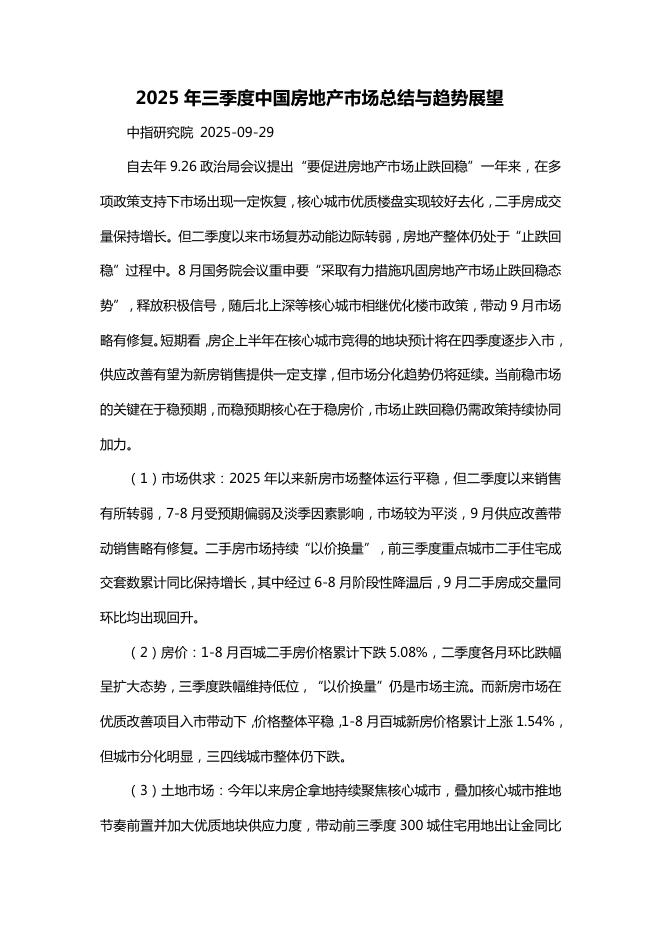 2025 年三季度中国房地产市场总结与趋势展望

中指研究院 2025-09-29

自去年 9.26 政治局会议提出“要促进房地产市场止跌回稳”一年来，在多项政策支持下市场出现一定恢复，核心城市优质楼盘实现较好去化，二手房成交量保持增长。但二季度以来市场复苏动能边际转弱，房地产整体仍处于“止跌回稳”过程中。8 月国务院会议重申要“采取有力措施巩固房地产市场止跌回稳态势”，释放积极信号，随后北上深等核心城市相继优化楼市政策，带动 9 月市场略有修复。短期看，房企上半年在核心城市竞得的地块预计将在四季度逐步入市，供应改善有望为新房销售提供一定支撑，但市场分化趋势仍将延续。当前稳市场的关键在于稳预期，而稳预期核心在于稳房价，市场止跌回稳仍需政策持续协同加力。

（1）市场供求：2025 年以来新房市场整体运行平稳，但二季度以来销售有所转弱，7-8 月受预期偏弱及淡季因素影响，市场较为平淡，9 月供应改善带动销售略有修复。二手房市场持续“以价换量”，前三季度重点城市二手住宅成交套数累计同比保持增长，其中经过 6-8 月阶段性降温后，9 月二手房成交量同环比均出现回升。

（2）房价：1-8 月百城二手房价格累计下跌 5.08%，二季度各月环比跌幅呈扩大态势，三季度跌幅维持低位，“以价换量”仍是市场主流。而新房市场在优质改善项目入市带动下，价格整体平稳，1-8 月百城新房价格累计上涨 1.54%，但城市分化明显，三四线城市整体仍下跌。

（3）土地市场：今年以来房企拿地持续聚焦核心城市，叠加核心城市推地节奏前置并加大优质地块供应力度，带动前三季度 300 城住宅用地出让金同比